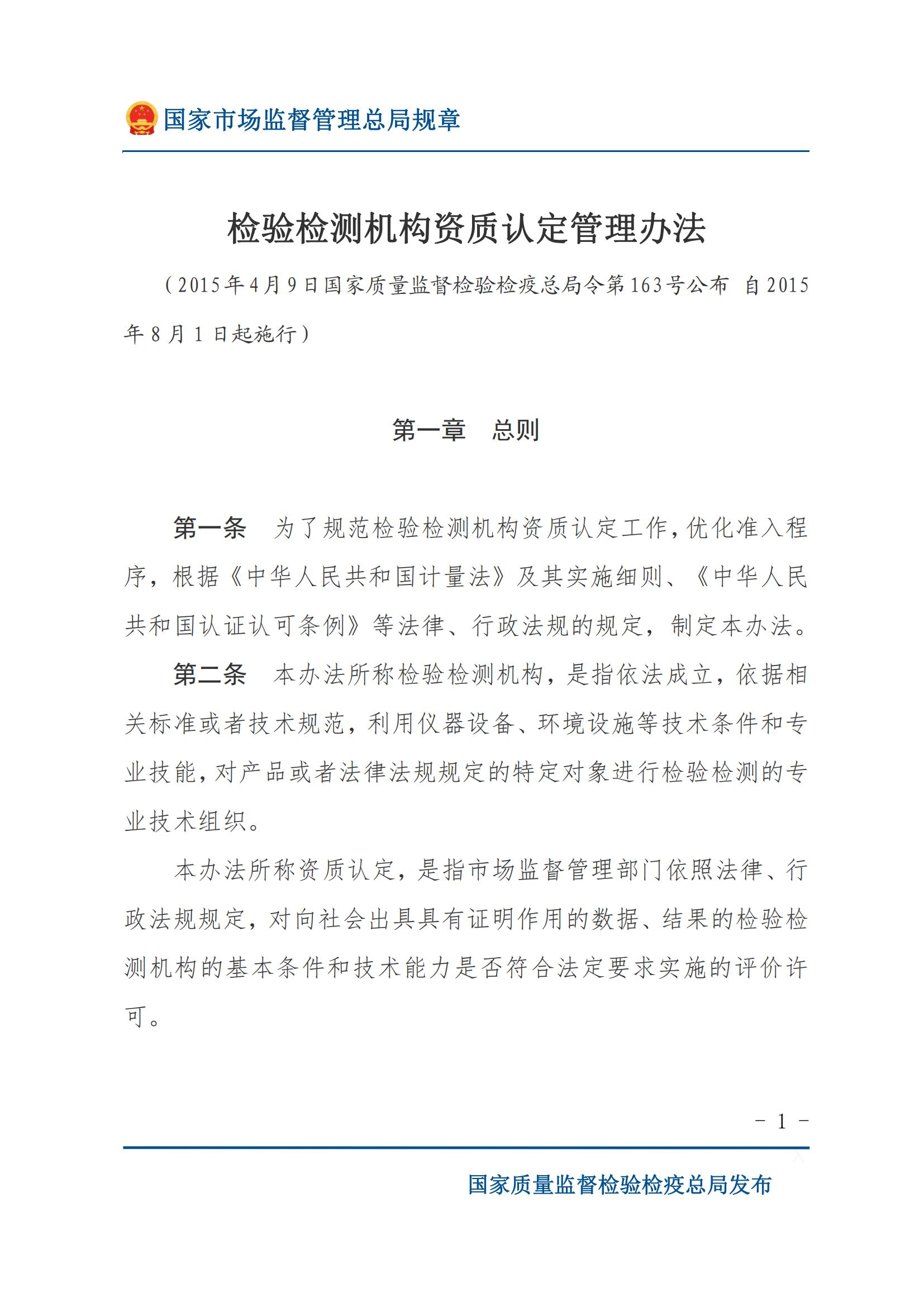 国家市场监督管理总局规章

检验检测机构资质认定管理办法

（2015年4月9日国家质量监督检验检疫总局令第163号公布 自2015年8月1日起施行）

第一章　总则

第一条　为了规范检验检测机构资质认定工作，优化准入程序，根据《中华人民共和国计量法》及其实施细则、《中华人民共和国认证认可条例》等法律、行政法规的规定，制定本办法。

第二条　本办法所称检验检测机构，是指依法成立，依据相关标准或者技术规范，利用仪器设备、环境设施等技术条件和专业技能，对产品或者法律法规规定的特定对象进行检验检测的专业技术组织。

本办法所称资质认定，是指市场监督管理部门依照法律、行政法规规定，对向社会出具具有证明作用的数据、结果的检验检测机构的基本条件和技术能力是否符合法定要求实施的评价许可。

－ 1 －

国家质量监督检验检疫总局发布